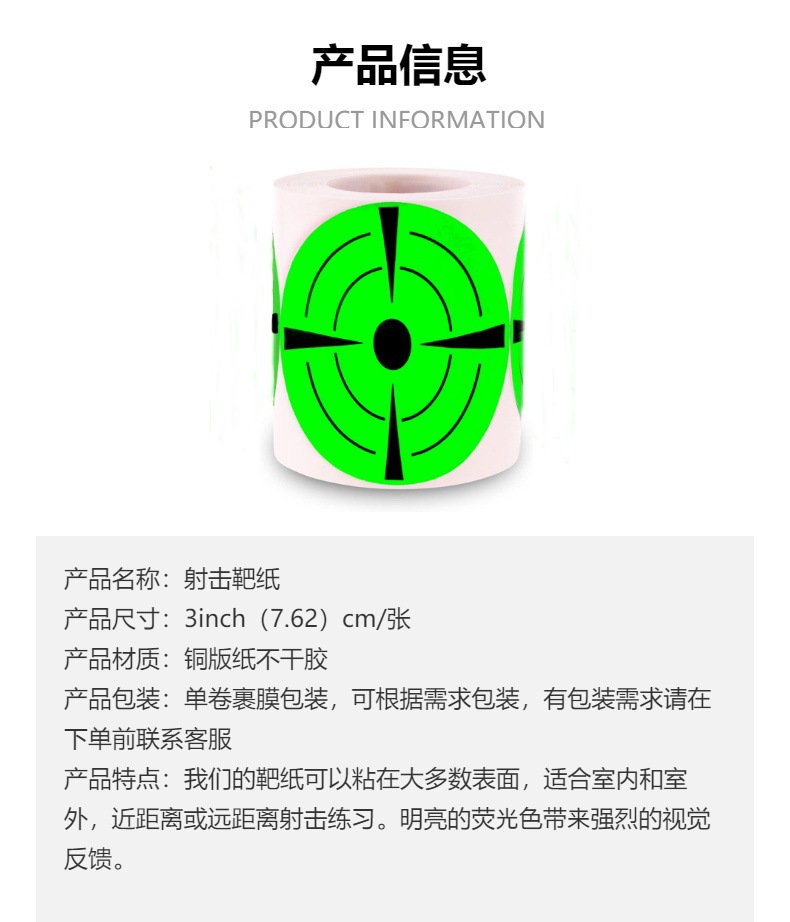 产品信息

PRODUCT INFORMATION

产品名称：射击靶纸

产品尺寸：3inch（7.62）cm/张

产品材质：铜版纸不干胶

产品包装：单卷裹膜包装，可根据需求包装，有包装需求请在下单前联系客服

产品特点：我们的靶纸可以粘在大多数表面，适合室内和室外，近距离或远距离射击练习。明亮的荧光色带来强烈的视觉反馈。